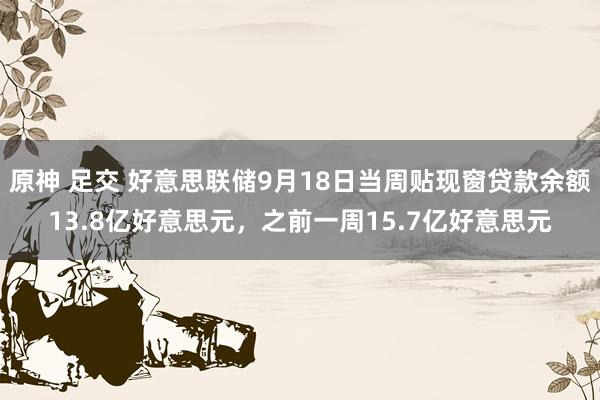 原神 足交 好意思联储9月18日当周贴现窗贷款余额13.8亿好意思元，之前一周15.7亿好意思元